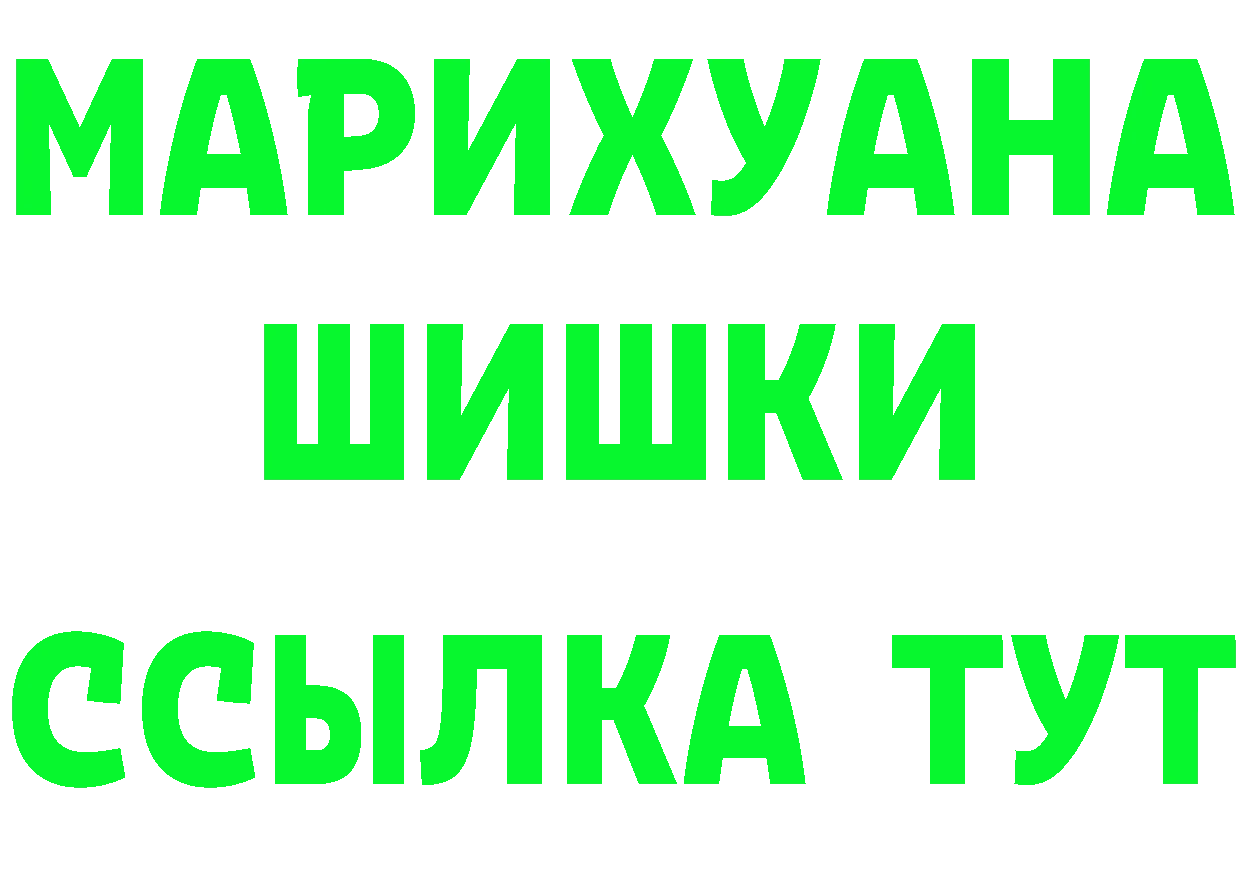 МАРИХУАНА
ШИШКИ
ССЫЛКА ТУТ